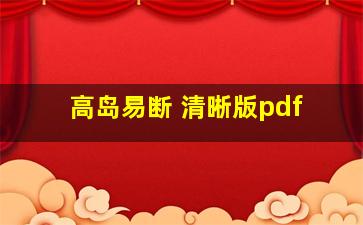 高岛易断 清晰版pdf